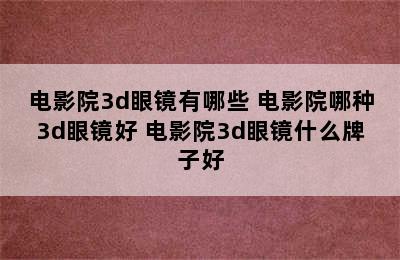 电影院3d眼镜有哪些 电影院哪种3d眼镜好 电影院3d眼镜什么牌子好